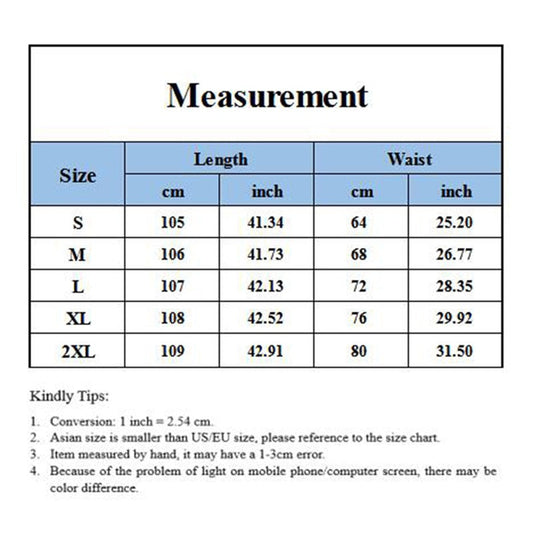 Measurement

| Size | Length cm | Length inch | Waist cm | Waist inch |
|---|---|---|---|---|
| S | 105 | 41.34 | 64 | 25.20 |
| M | 106 | 41.73 | 68 | 26.77 |
| L | 107 | 42.13 | 72 | 28.35 |
| XL | 108 | 42.52 | 76 | 29.92 |
| 2XL | 109 | 42.91 | 80 | 31.50 |

Kindly Tips:

1. Conversion: 1 inch = 2.54 cm.
2. Asian size is smaller than US/EU size, please reference to the size chart.
3. Item measured by hand, it may have a 1-3cm error.
4. Because of the problem of light on mobile phone/computer screen, there may be color difference.